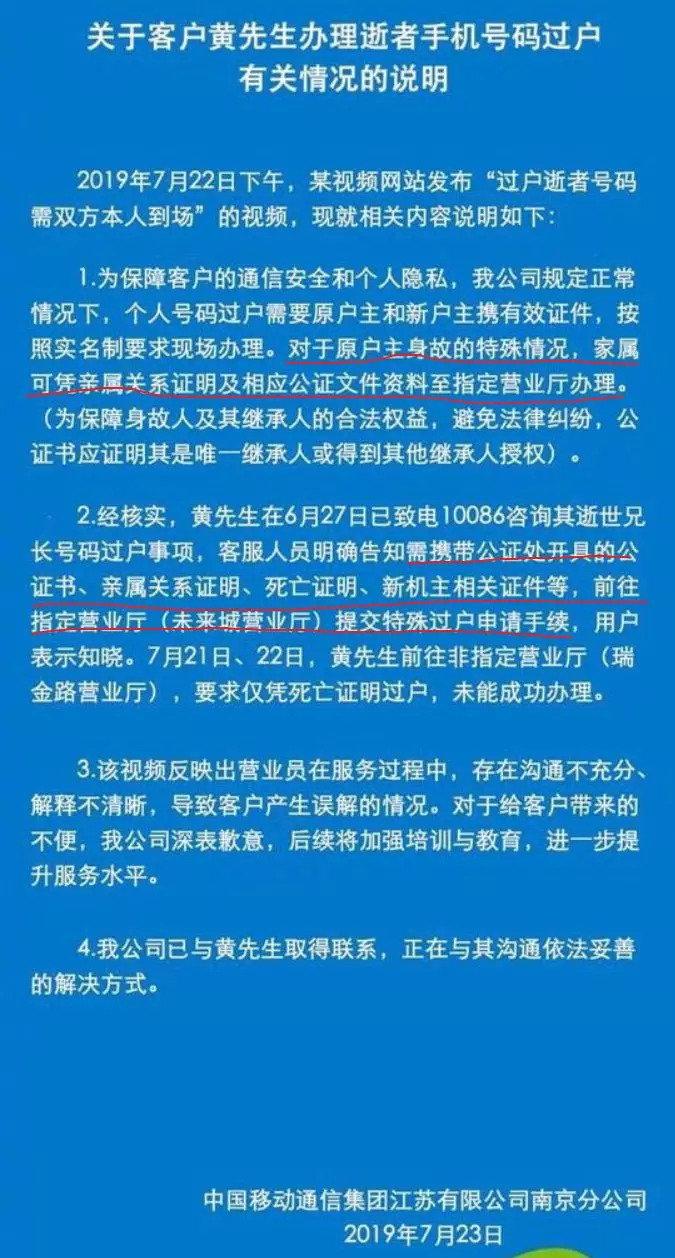 关于客户黄先生办理逝者手机号码过户有关情况的说明

2019年7月22日下午，某视频网站发布“过户逝者号码需双方本人到场”的视频，现就相关内容说明如下：

1.为保障客户的通信安全和个人隐私，我公司规定正常情况下，个人号码过户需要原户主和新户主携有效证件，按照实名制要求现场办理。对于原户主身故的特殊情况，家属可凭亲属关系证明及相应公证文件资料至指定营业厅办理。（为保障身故人及其继承人的合法权益，避免法律纠纷，公证书应证明其是唯一继承人或得到其他继承人授权）。

2.经核实，黄先生在6月27日已致电10086咨询其逝世兄长号码过户事项，客服人员明确告知需携带公证处开具的公证书、亲属关系证明、死亡证明、新机主相关证件等，前往指定营业厅（未来城营业厅）提交特殊过户申请手续，用户表示知晓。7月21日、22日，黄先生前往非指定营业厅（瑞金路营业厅），要求仅凭死亡证明过户，未能成功办理。

3.该视频反映出营业员在服务过程中，存在沟通不充分、解释不清晰，导致客户产生误解的情况。对于给客户带来的不便，我公司深表歉意，后续将加强培训与教育，进一步提升服务水平。

4.我公司已与黄先生取得联系，正在与其沟通依法妥善的解决方式。

中国移动通信集团江苏有限公司南京分公司
2019年7月23日